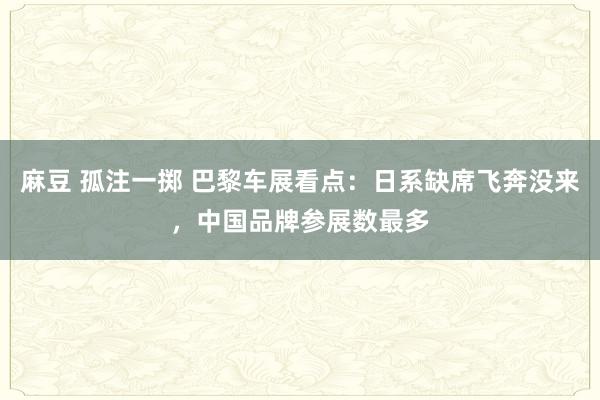 麻豆 孤注一掷 巴黎车展看点：日系缺席飞奔没来，中国品牌参展数最多